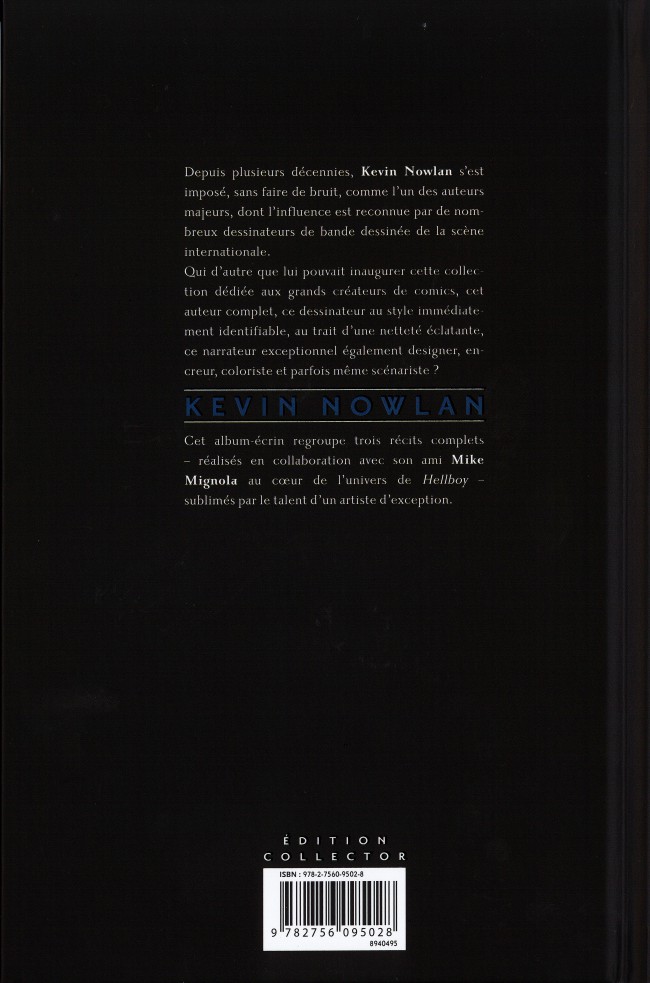 Depuis plusieurs décennies, Kevin Nowlan s'est imposé, sans faire de bruit, comme l'un des auteurs majeurs, dont l'influence est reconnue par de nombreux dessinateurs de bande dessinée de la scène internationale.

Qui d'autre que lui pouvait inaugurer cette collection dédiée aux grands créateurs de comics, cet auteur complet, ce dessinateur au style immédiatement identifiable, au trait d'une netteté éclatante, ce narrateur exceptionnel également designer, encreur, coloriste et parfois même scénariste ?

KEVIN NOWLAN

Cet album-écrin regroupe trois récits complets - réalisés en collaboration avec son ami Mike Mignola au cœur de l'univers de Hellboy - sublimés par le talent d'un artiste d'exception.

ÉDITION
COLLECTOR

ISBN : 978-2-7560-9502-8
9 782756 095028
8940495